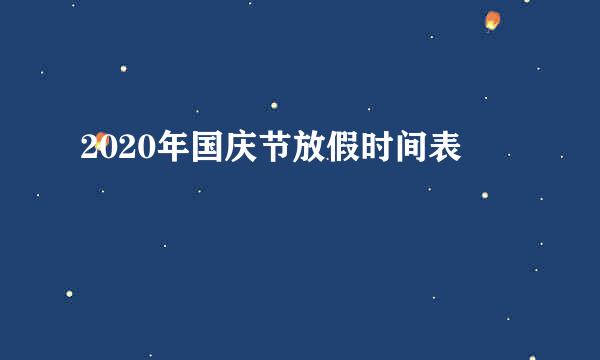 2020年国庆节放假时间表